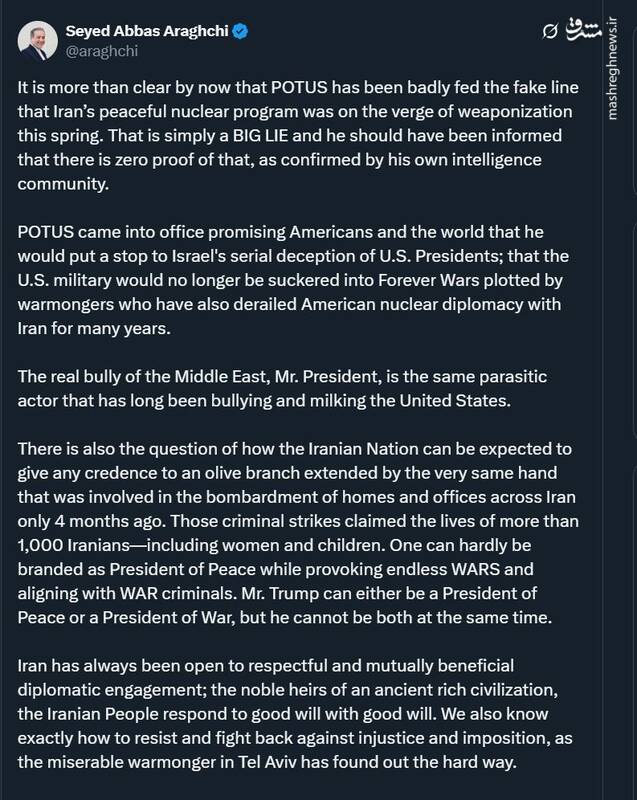 Seyed Abbas Araghchi
@araghchi

مشرق
mashreghnews.ir

It is more than clear by now that POTUS has been badly fed the fake line that Iran's peaceful nuclear program was on the verge of weaponization this spring. That is simply a BIG LIE and he should have been informed that there is zero proof of that, as confirmed by his own intelligence community.

POTUS came into office promising Americans and the world that he would put a stop to Israel's serial deception of U.S. Presidents; that the U.S. military would no longer be suckered into Forever Wars plotted by warmongers who have also derailed American nuclear diplomacy with Iran for many years.

The real bully of the Middle East, Mr. President, is the same parasitic actor that has long been bullying and milking the United States.

There is also the question of how the Iranian Nation can be expected to give any credence to an olive branch extended by the very same hand that was involved in the bombardment of homes and offices across Iran only 4 months ago. Those criminal strikes claimed the lives of more than 1,000 Iranians—including women and children. One can hardly be branded as President of Peace while provoking endless WARS and aligning with WAR criminals. Mr. Trump can either be a President of Peace or a President of War, but he cannot be both at the same time.

Iran has always been open to respectful and mutually beneficial diplomatic engagement; the noble heirs of an ancient rich civilization, the Iranian People respond to good will with good will. We also know exactly how to resist and fight back against injustice and imposition, as the miserable warmonger in Tel Aviv has found out the hard way.